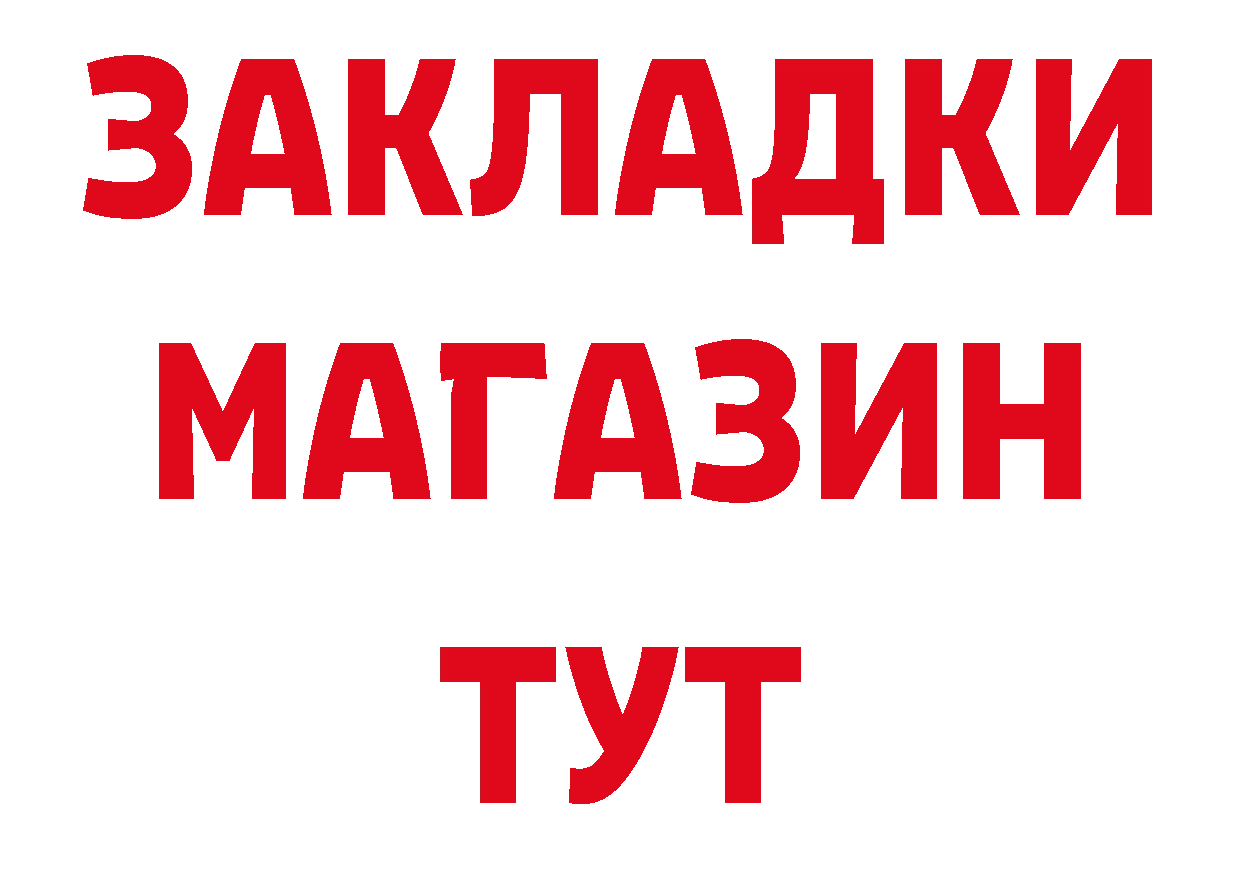 ЗАКЛАДКИ
МАГАЗИН
ТУТ